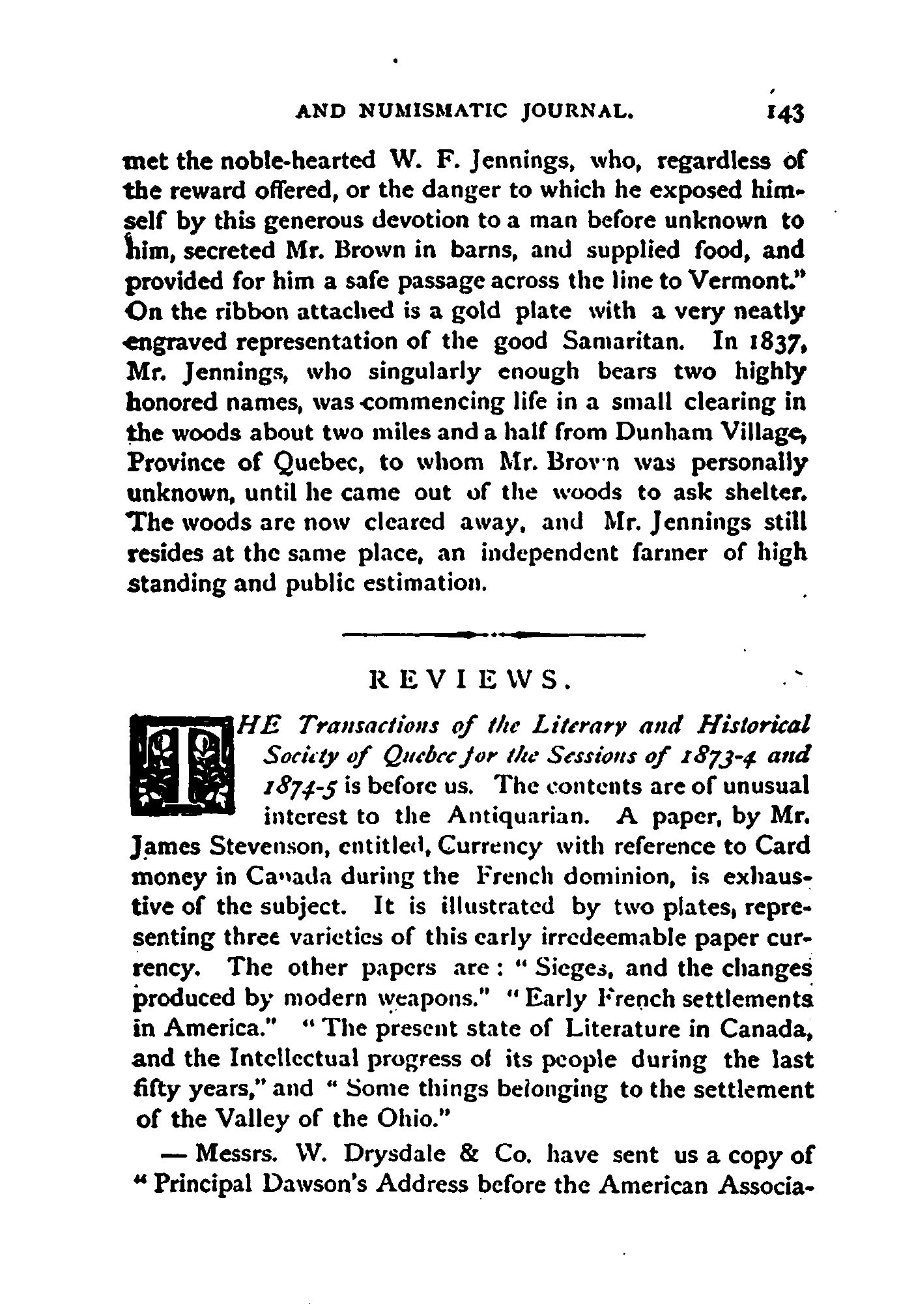 AND NUMISMATIC JOURNAL. 143

met the noble-hearted W. F. Jennings, who, regardless of the reward offered, or the danger to which he exposed himself by this generous devotion to a man before unknown to him, secreted Mr. Brown in barns, and supplied food, and provided for him a safe passage across the line to Vermont." On the ribbon attached is a gold plate with a very neatly engraved representation of the good Samaritan. In 1837, Mr. Jennings, who singularly enough bears two highly honored names, was commencing life in a small clearing in the woods about two miles and a half from Dunham Village, Province of Quebec, to whom Mr. Brown was personally unknown, until he came out of the woods to ask shelter. The woods are now cleared away, and Mr. Jennings still resides at the same place, an independent farmer of high standing and public estimation.

REVIEWS.

THE Transactions of the Literary and Historical Society of Quebec for the Sessions of 1873-4 and 1874-5 is before us. The contents are of unusual interest to the Antiquarian. A paper, by Mr. James Stevenson, entitled, Currency with reference to Card money in Canada during the French dominion, is exhaustive of the subject. It is illustrated by two plates, representing three varieties of this early irredeemable paper currency. The other papers are: "Sieges, and the changes produced by modern weapons." "Early French settlements in America." "The present state of Literature in Canada, and the Intellectual progress of its people during the last fifty years," and "Some things belonging to the settlement of the Valley of the Ohio."

— Messrs. W. Drysdale & Co. have sent us a copy of "Principal Dawson's Address before the American Associa-